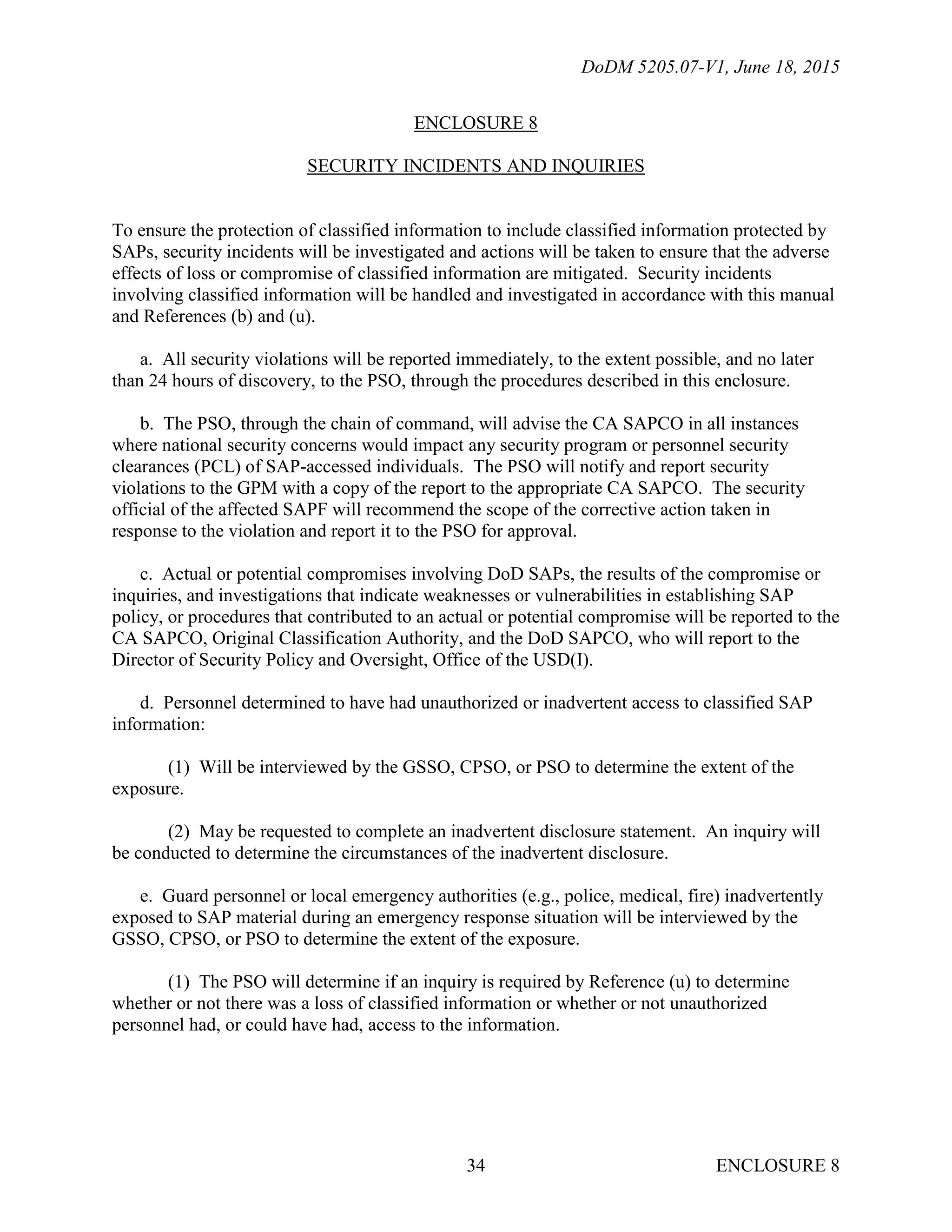 DoDM 5205.07-V1, June 18, 2015

ENCLOSURE 8

SECURITY INCIDENTS AND INQUIRIES

To ensure the protection of classified information to include classified information protected by SAPs, security incidents will be investigated and actions will be taken to ensure that the adverse effects of loss or compromise of classified information are mitigated. Security incidents involving classified information will be handled and investigated in accordance with this manual and References (b) and (u).

a. All security violations will be reported immediately, to the extent possible, and no later than 24 hours of discovery, to the PSO, through the procedures described in this enclosure.

b. The PSO, through the chain of command, will advise the CA SAPCO in all instances where national security concerns would impact any security program or personnel security clearances (PCL) of SAP-accessed individuals. The PSO will notify and report security violations to the GPM with a copy of the report to the appropriate CA SAPCO. The security official of the affected SAPF will recommend the scope of the corrective action taken in response to the violation and report it to the PSO for approval.

c. Actual or potential compromises involving DoD SAPs, the results of the compromise or inquiries, and investigations that indicate weaknesses or vulnerabilities in establishing SAP policy, or procedures that contributed to an actual or potential compromise will be reported to the CA SAPCO, Original Classification Authority, and the DoD SAPCO, who will report to the Director of Security Policy and Oversight, Office of the USD(I).

d. Personnel determined to have had unauthorized or inadvertent access to classified SAP information:

(1) Will be interviewed by the GSSO, CPSO, or PSO to determine the extent of the exposure.

(2) May be requested to complete an inadvertent disclosure statement. An inquiry will be conducted to determine the circumstances of the inadvertent disclosure.

e. Guard personnel or local emergency authorities (e.g., police, medical, fire) inadvertently exposed to SAP material during an emergency response situation will be interviewed by the GSSO, CPSO, or PSO to determine the extent of the exposure.

(1) The PSO will determine if an inquiry is required by Reference (u) to determine whether or not there was a loss of classified information or whether or not unauthorized personnel had, or could have had, access to the information.

34 ENCLOSURE 8